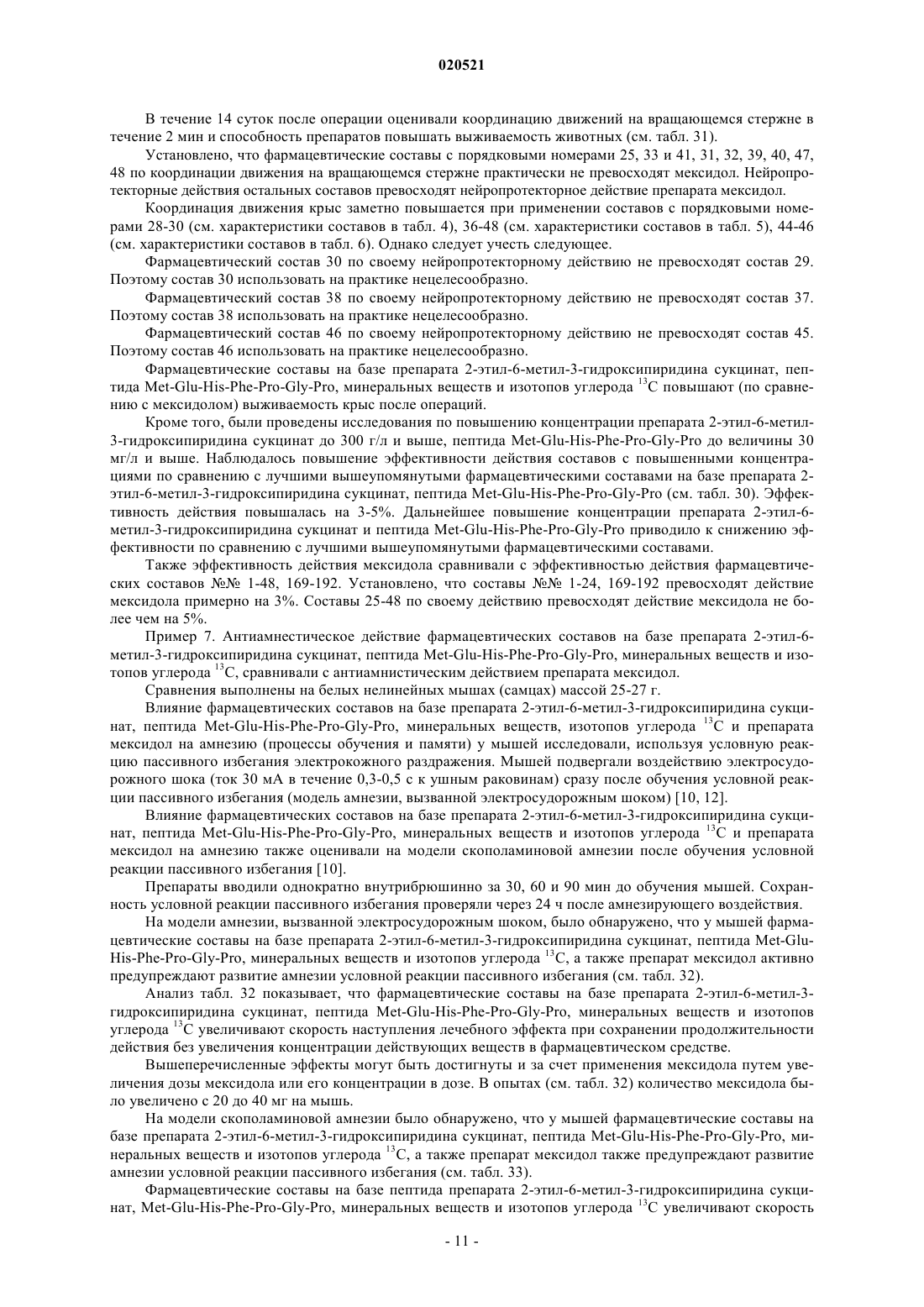 020521

В течение 14 суток после операции оценивали координацию движений на вращающемся стержне в течение 2 мин и способность препаратов повышать выживаемость животных (см. табл. 31).

Установлено, что фармацевтические составы с порядковыми номерами 25, 33 и 41, 31, 32, 39, 40, 47, 48 по координации движения на вращающемся стержне практически не превосходят мексидол. Нейропротекторные действия остальных составов превосходят нейропротекторное действие препарата мексидол.

Координация движения крыс заметно повышается при применении составов с порядковыми номерами 28-30 (см. характеристики составов в табл. 4), 36-48 (см. характеристики составов в табл. 5), 44-46 (см. характеристики составов в табл. 6). Однако следует учесть следующее.

Фармацевтический состав 30 по своему нейропротекторному действию не превосходят состав 29. Поэтому состав 30 использовать на практике нецелесообразно.

Фармацевтический состав 38 по своему нейропротекторному действию не превосходят состав 37. Поэтому состав 38 использовать на практике нецелесообразно.

Фармацевтический состав 46 по своему нейропротекторному действию не превосходят состав 45. Поэтому состав 46 использовать на практике нецелесообразно.

Фармацевтические составы на базе препарата 2-этил-6-метил-3-гидроксипиридина сукцинат, пептида Met-Glu-His-Phe-Pro-Gly-Pro, минеральных веществ и изотопов углерода $^{13}C$ повышают (по сравнению с мексидолом) выживаемость крыс после операций.

Кроме того, были проведены исследования по повышению концентрации препарата 2-этил-6-метил-3-гидроксипиридина сукцинат до 300 г/л и выше, пептида Met-Glu-His-Phe-Pro-Gly-Pro до величины 30 мг/л и выше. Наблюдалось повышение эффективности действия составов с повышенными концентрациями по сравнению с лучшими вышеупомянутыми фармацевтическими составами на базе препарата 2-этил-6-метил-3-гидроксипиридина сукцинат, пептида Met-Glu-His-Phe-Pro-Gly-Pro (см. табл. 30). Эффективность действия повышалась на 3-5%. Дальнейшее повышение концентрации препарата 2-этил-6-метил-3-гидроксипиридина сукцинат и пептида Met-Glu-His-Phe-Pro-Gly-Pro приводило к снижению эффективности по сравнению с лучшими вышеупомянутыми фармацевтическими составами.

Также эффективность действия мексидола сравнивали с эффективностью действия фармацевтических составов №№ 1-48, 169-192. Установлено, что составы №№ 1-24, 169-192 превосходят действие мексидола примерно на 3%. Составы 25-48 по своему действию превосходят действие мексидола не более чем на 5%.

Пример 7. Антиамнестическое действие фармацевтических составов на базе препарата 2-этил-6-метил-3-гидроксипиридина сукцинат, пептида Met-Glu-His-Phe-Pro-Gly-Pro, минеральных веществ и изотопов углерода $^{13}C$, сравнивали с антиамнистическим действием препарата мексидол.

Сравнения выполнены на белых нелинейных мышах (самцах) массой 25-27 г.

Влияние фармацевтических составов на базе препарата 2-этил-6-метил-3-гидроксипиридина сукцинат, пептида Met-Glu-His-Phe-Pro-Gly-Pro, минеральных веществ, изотопов углерода $^{13}C$ и препарата мексидол на амнезию (процессы обучения и памяти) у мышей исследовали, используя условную реакцию пассивного избегания электрокожного раздражения. Мышей подвергали воздействию электросудорожного шока (ток 30 мА в течение 0,3-0,5 с к ушным раковинам) сразу после обучения условной реакции пассивного избегания (модель амнезии, вызванной электросудорожным шоком) [10, 12].

Влияние фармацевтических составов на базе препарата 2-этил-6-метил-3-гидроксипиридина сукцинат, пептида Met-Glu-His-Phe-Pro-Gly-Pro, минеральных веществ и изотопов углерода $^{13}C$ и препарата мексидол на амнезию также оценивали на модели скополаминовой амнезии после обучения условной реакции пассивного избегания [10].

Препараты вводили однократно внутрибрюшинно за 30, 60 и 90 мин до обучения мышей. Сохранность условной реакции пассивного избегания проверяли через 24 ч после амнезирующего воздействия.

На модели амнезии, вызванной электросудорожным шоком, было обнаружено, что у мышей фармацевтические составы на базе препарата 2-этил-6-метил-3-гидроксипиридина сукцинат, пептида Met-Glu-His-Phe-Pro-Gly-Pro, минеральных веществ и изотопов углерода $^{13}C$, а также препарат мексидол активно предупреждают развитие амнезии условной реакции пассивного избегания (см. табл. 32).

Анализ табл. 32 показывает, что фармацевтические составы на базе препарата 2-этил-6-метил-3-гидроксипиридина сукцинат, пептида Met-Glu-His-Phe-Pro-Gly-Pro, минеральных веществ и изотопов углерода $^{13}C$ увеличивают скорость наступления лечебного эффекта при сохранении продолжительности действия без увеличения концентрации действующих веществ в фармацевтическом средстве.

Вышеперечисленные эффекты могут быть достигнуты и за счет применения мексидола путем увеличения дозы мексидола или его концентрации в дозе. В опытах (см. табл. 32) количество мексидола было увеличено с 20 до 40 мг на мышь.

На модели скополаминовой амнезии было обнаружено, что у мышей фармацевтические составы на базе препарата 2-этил-6-метил-3-гидроксипиридина сукцинат, пептида Met-Glu-His-Phe-Pro-Gly-Pro, минеральных веществ и изотопов углерода $^{13}C$, а также препарат мексидол также предупреждают развитие амнезии условной реакции пассивного избегания (см. табл. 33).

Фармацевтические составы на базе пептида препарата 2-этил-6-метил-3-гидроксипиридина сукцинат, Met-Glu-His-Phe-Pro-Gly-Pro, минеральных веществ и изотопов углерода $^{13}C$ увеличивают скорость

- 11 -